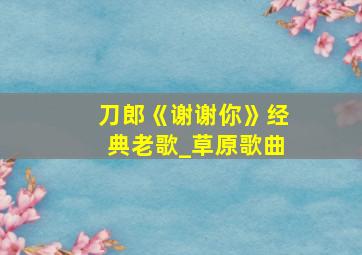 刀郎《谢谢你》经典老歌_草原歌曲